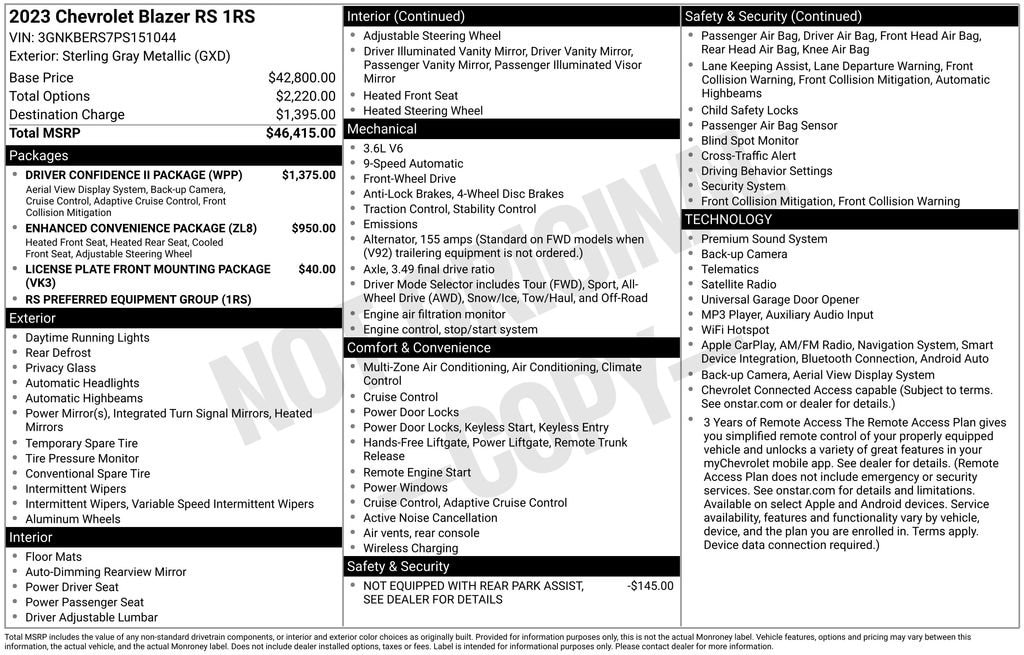 2023 Chevrolet Blazer RS 1RS
VIN: 3GNKBERS7PS151044
Exterior: Sterling Gray Metallic (GXD)

| | |
|---|---|
| Base Price | $42,800.00 |
| Total Options | $2,220.00 |
| Destination Charge | $1,395.00 |
| Total MSRP | $46,415.00 |

Packages
- DRIVER CONFIDENCE II PACKAGE (WPP) $1,375.00
Aerial View Display System, Back-up Camera, Cruise Control, Adaptive Cruise Control, Front Collision Mitigation
- ENHANCED CONVENIENCE PACKAGE (ZL8) $950.00
Heated Front Seat, Heated Rear Seat, Cooled Front Seat, Adjustable Steering Wheel
- LICENSE PLATE FRONT MOUNTING PACKAGE (VK3) $40.00
- RS PREFERRED EQUIPMENT GROUP (1RS)

Exterior
- Daytime Running Lights
- Rear Defrost
- Privacy Glass
- Automatic Headlights
- Automatic Highbeams
- Power Mirror(s), Integrated Turn Signal Mirrors, Heated Mirrors
- Temporary Spare Tire
- Tire Pressure Monitor
- Conventional Spare Tire
- Intermittent Wipers
- Intermittent Wipers, Variable Speed Intermittent Wipers
- Aluminum Wheels

Interior
- Floor Mats
- Auto-Dimming Rearview Mirror
- Power Driver Seat
- Power Passenger Seat
- Driver Adjustable Lumbar

Interior (Continued)
- Adjustable Steering Wheel
- Driver Illuminated Vanity Mirror, Driver Vanity Mirror, Passenger Vanity Mirror, Passenger Illuminated Visor Mirror
- Heated Front Seat
- Heated Steering Wheel

Mechanical
- 3.6L V6
- 9-Speed Automatic
- Front-Wheel Drive
- Anti-Lock Brakes, 4-Wheel Disc Brakes
- Traction Control, Stability Control
- Emissions
- Alternator, 155 amps (Standard on FWD models when (V92) trailering equipment is not ordered.)
- Axle, 3.49 final drive ratio
- Driver Mode Selector includes Tour (FWD), Sport, All-Wheel Drive (AWD), Snow/Ice, Tow/Haul, and Off-Road
- Engine air filtration monitor
- Engine control, stop/start system

Comfort & Convenience
- Multi-Zone Air Conditioning, Air Conditioning, Climate Control
- Cruise Control
- Power Door Locks
- Power Door Locks, Keyless Start, Keyless Entry
- Hands-Free Liftgate, Power Liftgate, Remote Trunk Release
- Remote Engine Start
- Power Windows
- Cruise Control, Adaptive Cruise Control
- Active Noise Cancellation
- Air vents, rear console
- Wireless Charging

Safety & Security
- NOT EQUIPPED WITH REAR PARK ASSIST, SEE DEALER FOR DETAILS -$145.00

Safety & Security (Continued)
- Passenger Air Bag, Driver Air Bag, Front Head Air Bag, Rear Head Air Bag, Knee Air Bag
- Lane Keeping Assist, Lane Departure Warning, Front Collision Warning, Front Collision Mitigation, Automatic Highbeams
- Child Safety Locks
- Passenger Air Bag Sensor
- Blind Spot Monitor
- Cross-Traffic Alert
- Driving Behavior Settings
- Security System
- Front Collision Mitigation, Front Collision Warning

TECHNOLOGY
- Premium Sound System
- Back-up Camera
- Telematics
- Satellite Radio
- Universal Garage Door Opener
- MP3 Player, Auxiliary Audio Input
- WiFi Hotspot
- Apple CarPlay, AM/FM Radio, Navigation System, Smart Device Integration, Bluetooth Connection, Android Auto
- Back-up Camera, Aerial View Display System
- Chevrolet Connected Access capable (Subject to terms. See onstar.com or dealer for details.)
- 3 Years of Remote Access The Remote Access Plan gives you simplified remote control of your properly equipped vehicle and unlocks a variety of great features in your myChevrolet mobile app. See dealer for details. (Remote Access Plan does not include emergency or security services. See onstar.com for details and limitations. Available on select Apple and Android devices. Service availability, features and functionality vary by vehicle, device, and the plan you are enrolled in. Terms apply. Device data connection required.)

NOT ORIGINAL COPY

Total MSRP includes the value of any non-standard drivetrain components, or interior and exterior color choices as originally built. Provided for information purposes only, this is not the actual Monroney label. Vehicle features, options and pricing may vary between this information, the actual vehicle, and the actual Monroney label. Does not include dealer installed options, taxes or fees. Label is intended for informational purposes only. Please contact dealer for more information.